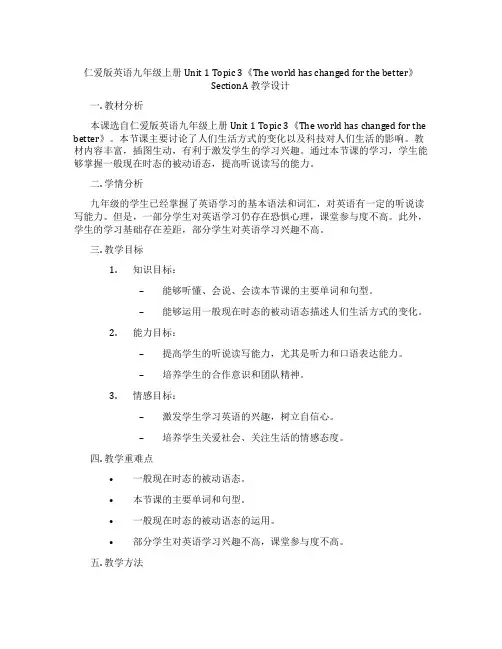 仁爱版英语九年级上册 Unit 1 Topic 3《The world has changed for the better》SectionA 教学设计

一. 教材分析

本课选自仁爱版英语九年级上册 Unit 1 Topic 3《The world has changed for the better》。本节课主要讨论了人们生活方式的变化以及科技对人们生活的影响。教材内容丰富，插图生动，有利于激发学生的学习兴趣。通过本节课的学习，学生能够掌握一般现在时态的被动语态，提高听说读写的能力。

二. 学情分析

九年级的学生已经掌握了英语学习的基本语法和词汇，对英语有一定的听说读写能力。但是，一部分学生对英语学习仍存在恐惧心理，课堂参与度不高。此外，学生的学习基础存在差距，部分学生对英语学习兴趣不高。

三. 教学目标

1. 知识目标：

– 能够听懂、会说、会读本节课的主要单词和句型。

– 能够运用一般现在时态的被动语态描述人们生活方式的变化。

2. 能力目标：

– 提高学生的听说读写能力，尤其是听力和口语表达能力。

– 培养学生的合作意识和团队精神。

3. 情感目标：

– 激发学生学习英语的兴趣，树立自信心。

– 培养学生关爱社会、关注生活的情感态度。

四. 教学重难点

• 一般现在时态的被动语态。

• 本节课的主要单词和句型。

• 一般现在时态的被动语态的运用。

• 部分学生对英语学习兴趣不高，课堂参与度不高。

五. 教学方法